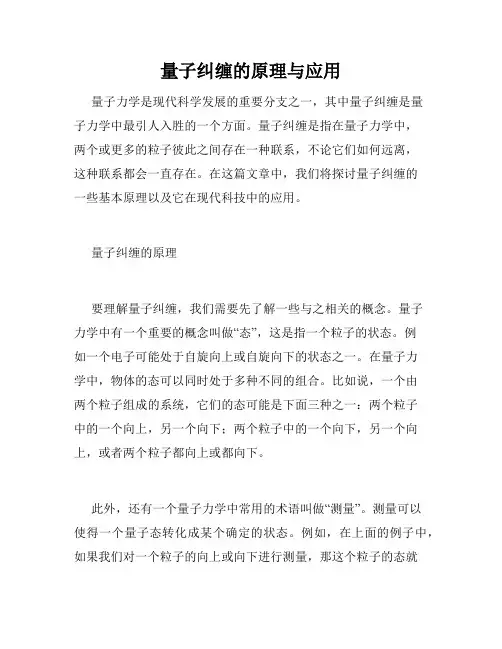 量子纠缠的原理与应用

量子力学是现代科学发展的重要分支之一，其中量子纠缠是量子力学中最引人入胜的一个方面。量子纠缠是指在量子力学中，两个或更多的粒子彼此之间存在一种联系，不论它们如何远离，这种联系都会一直存在。在这篇文章中，我们将探讨量子纠缠的一些基本原理以及它在现代科技中的应用。

量子纠缠的原理

要理解量子纠缠，我们需要先了解一些与之相关的概念。量子力学中有一个重要的概念叫做“态”，这是指一个粒子的状态。例如一个电子可能处于自旋向上或自旋向下的状态之一。在量子力学中，物体的态可以同时处于多种不同的组合。比如说，一个由两个粒子组成的系统，它们的态可能是下面三种之一：两个粒子中的一个向上，另一个向下；两个粒子中的一个向下，另一个向上，或者两个粒子都向上或都向下。

此外，还有一个量子力学中常用的术语叫做“测量”。测量可以使得一个量子态转化成某个确定的状态。例如，在上面的例子中，如果我们对一个粒子的向上或向下进行测量，那这个粒子的态就